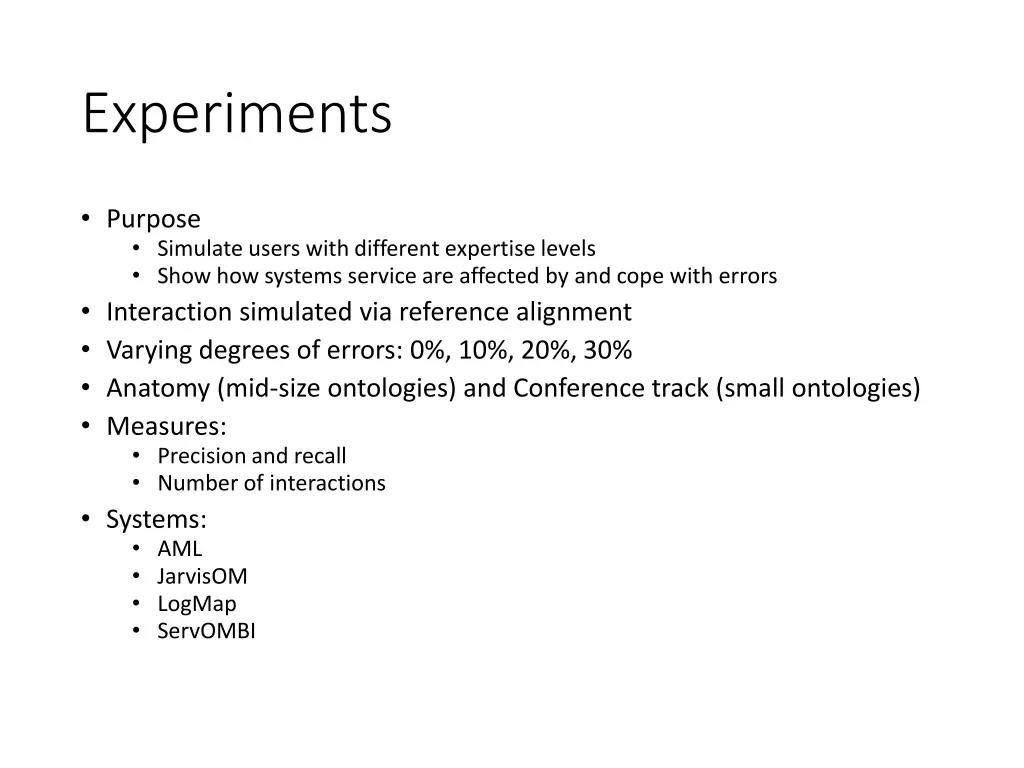 Experiments

• Purpose
  • Simulate users with different expertise levels
  • Show how systems service are affected by and cope with errors
• Interaction simulated via reference alignment
• Varying degrees of errors: 0%, 10%, 20%, 30%
• Anatomy (mid-size ontologies) and Conference track (small ontologies)
• Measures:
  • Precision and recall
  • Number of interactions
• Systems:
  • AML
  • JarvisOM
  • LogMap
  • ServOMBI